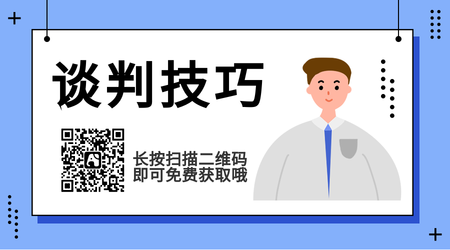 谈判技巧

长按扫描二维码
即可免费获取哦